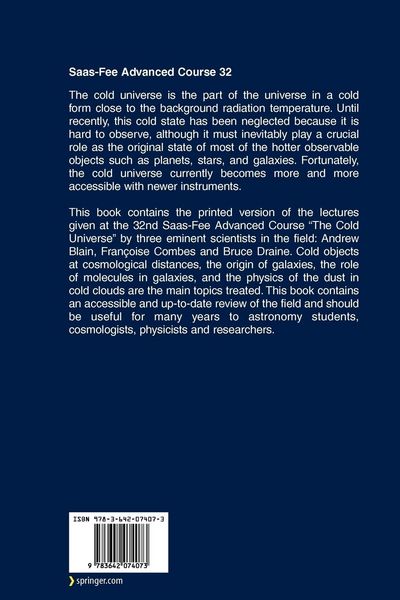 Saas-Fee Advanced Course 32

The cold universe is the part of the universe in a cold form close to the background radiation temperature. Until recently, this cold state has been neglected because it is hard to observe, although it must inevitably play a crucial role as the original state of most of the hotter observable objects such as planets, stars, and galaxies. Fortunately, the cold universe currently becomes more and more accessible with newer instruments.

This book contains the printed version of the lectures given at the 32nd Saas-Fee Advanced Course "The Cold Universe" by three eminent scientists in the field: Andrew Blain, Françoise Combes and Bruce Draine. Cold objects at cosmological distances, the origin of galaxies, the role of molecules in galaxies, and the physics of the dust in cold clouds are the main topics treated. This book contains an accessible and up-to-date review of the field and should be useful for many years to astronomy students, cosmologists, physicists and researchers.

ISBN 978-3-642-07407-3

9 783642 074073

springer.com